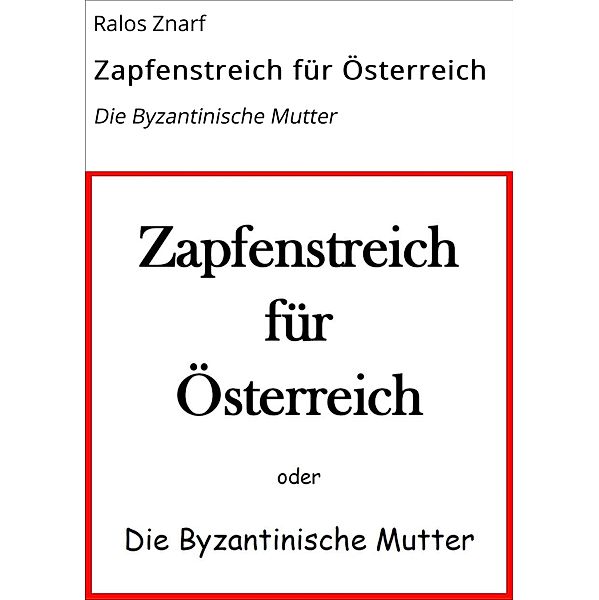 Ralos Znarf

Zapfenstreich für Österreich

Die Byzantinische Mutter

Zapfenstreich für Österreich

oder

Die Byzantinische Mutter